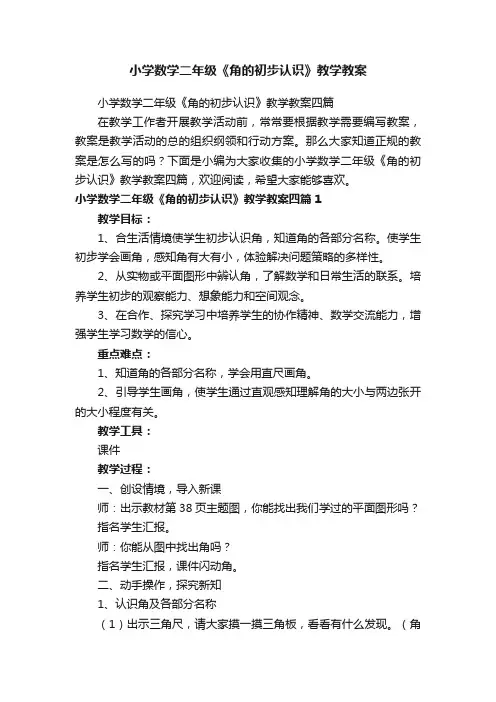 小学数学二年级《角的初步认识》教学教案

小学数学二年级《角的初步认识》教学教案四篇

在教学工作者开展教学活动前，常常要根据教学需要编写教案，教案是教学活动的总的组织纲领和行动方案。那么大家知道正规的教案是怎么写的吗？下面是小编为大家收集的小学数学二年级《角的初步认识》教学教案四篇，欢迎阅读，希望大家能够喜欢。

小学数学二年级《角的初步认识》教学教案四篇 1

教学目标：

1、合生活情境使学生初步认识角，知道角的各部分名称。使学生初步学会画角，感知角有大有小，体验解决问题策略的多样性。

2、从实物或平面图形中辨认角，了解数学和日常生活的联系。培养学生初步的观察能力、想象能力和空间观念。

3、在合作、探究学习中培养学生的协作精神、数学交流能力，增强学生学习数学的信心。

重点难点：

1、知道角的各部分名称，学会用直尺画角。

2、引导学生画角，使学生通过直观感知理解角的大小与两边张开的大小程度有关。

教学工具：

课件

教学过程：

一、创设情境，导入新课

师：出示教材第 38 页主题图，你能找出我们学过的平面图形吗？

指名学生汇报。

师：你能从图中找出角吗？

指名学生汇报，课件闪动角。

二、动手操作，探究新知

1、认识角及各部分名称

（1）出示三角尺，请大家摸一摸三角板，看看有什么发现。（角